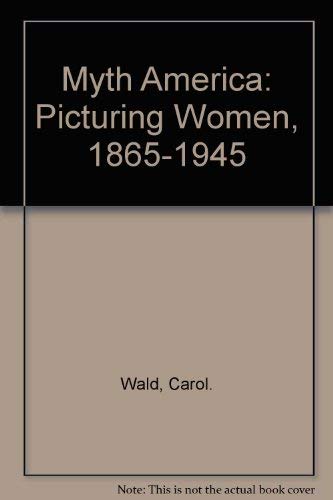 Myth America: Picturing Women, 1865-1945

Wald, Carol.

Note: This is not the actual book cover